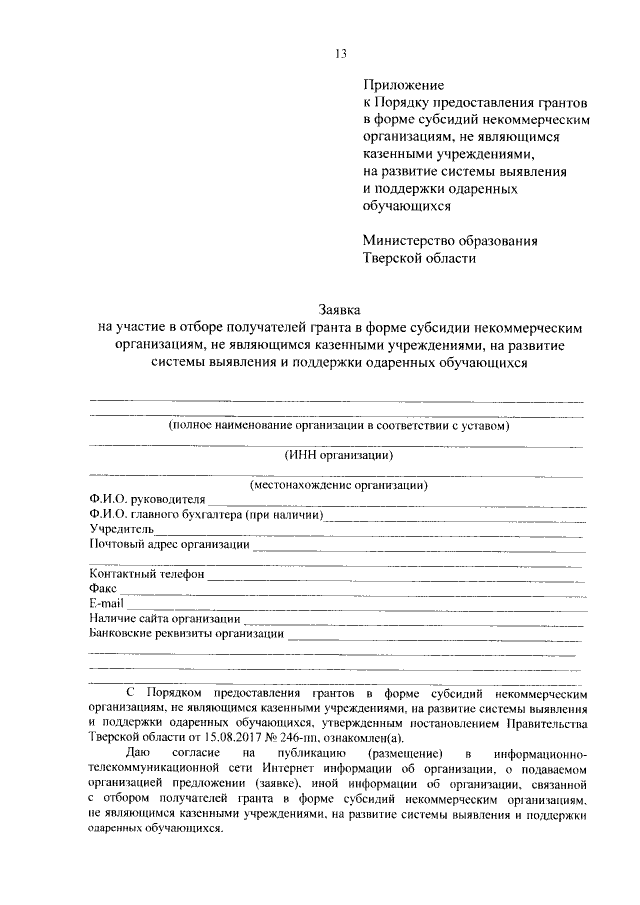 13

Приложение
к Порядку предоставления грантов в форме субсидий некоммерческим организациям, не являющимся казенными учреждениями, на развитие системы выявления и поддержки одаренных обучающихся

Министерство образования Тверской области

Заявка
на участие в отборе получателей гранта в форме субсидии некоммерческим организациям, не являющимся казенными учреждениями, на развитие системы выявления и поддержки одаренных обучающихся

(полное наименование организации в соответствии с уставом)

(ИНН организации)

(местонахождение организации)
Ф.И.О. руководителя
Ф.И.О. главного бухгалтера (при наличии)
Учредитель
Почтовый адрес организации

Контактный телефон
Факс
E-mail
Наличие сайта организации
Банковские реквизиты организации

С Порядком предоставления грантов в форме субсидий некоммерческим организациям, не являющимся казенными учреждениями, на развитие системы выявления и поддержки одаренных обучающихся, утвержденным постановлением Правительства Тверской области от 15.08.2017 № 246-пп, ознакомлен(а).

Даю согласие на публикацию (размещение) в информационно-телекоммуникационной сети Интернет информации об организации, о подаваемом организацией предложении (заявке), иной информации об организации, связанной с отбором получателей гранта в форме субсидий некоммерческим организациям, не являющимся казенными учреждениями, на развитие системы выявления и поддержки одаренных обучающихся.